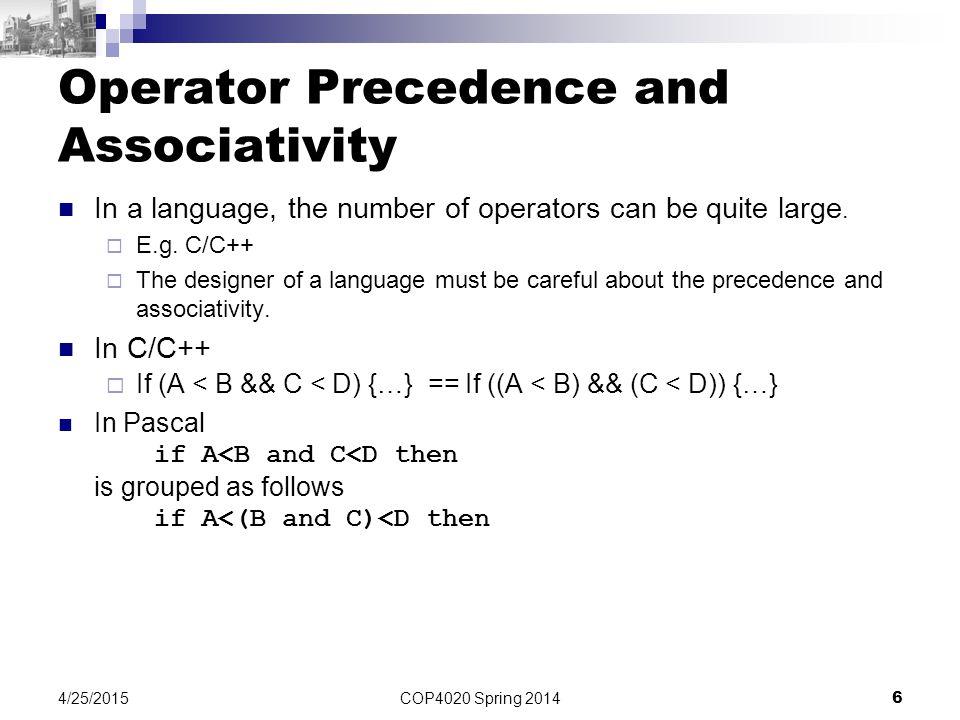 Operator Precedence and Associativity

In a language, the number of operators can be quite large.

E.g. C/C++

The designer of a language must be careful about the precedence and associativity.

In C/C++

If (A < B && C < D) {…} == If ((A < B) && (C < D)) {…}

In Pascal
if A<B and C<D then
is grouped as follows
if A<(B and C)<D then

4/25/2015
COP4020 Spring 2014
6